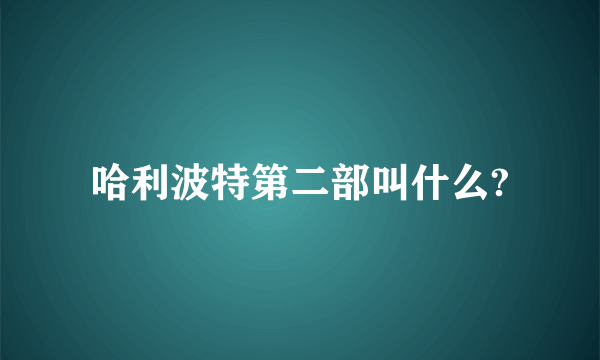 哈利波特第二部叫什么?